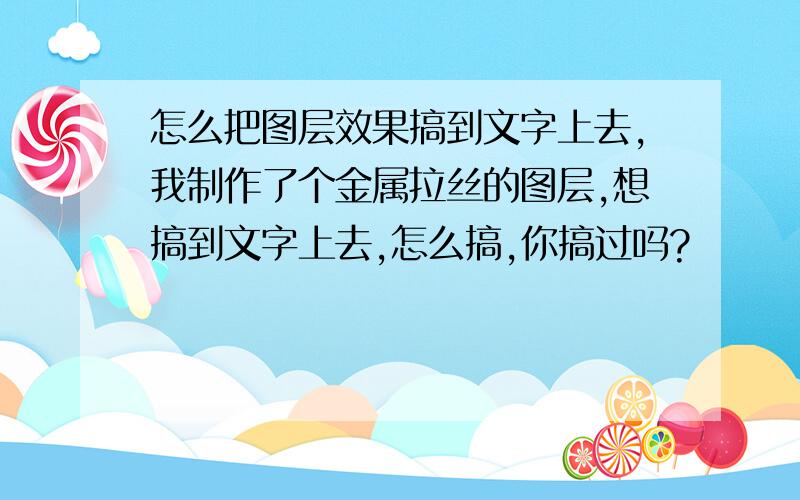 怎么把图层效果搞到文字上去,我制作了个金属拉丝的图层,想搞到文字上去,怎么搞,你搞过吗?